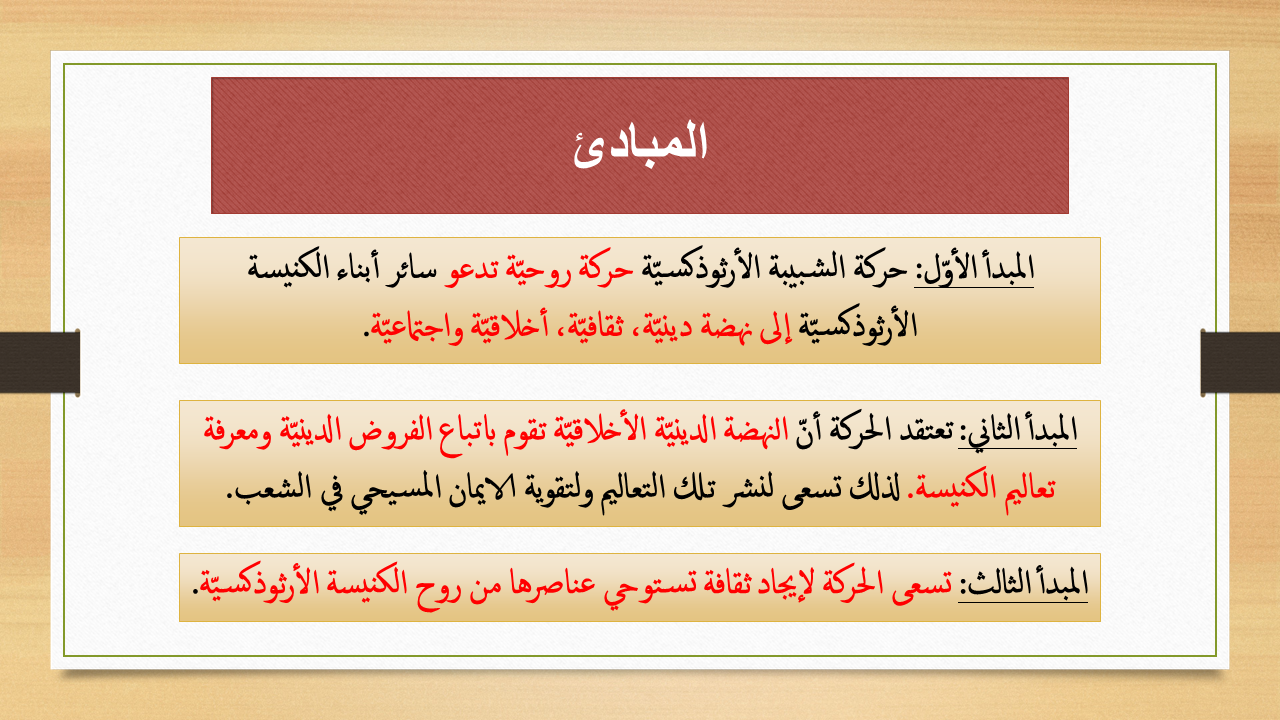 المبادئ

المبدأ الأوّل: حركة الشبيبة الأرثوذكسيّة حركة روحيّة تدعو سائر أبناء الكنيسة الأرثوذكسيّة إلى نهضة دينيّة، ثقافيّة، أخلاقيّة واجتماعيّة.

المبدأ الثاني: تعتقد الحركة أنّ النهضة الدينيّة الأخلاقيّة تقوم باتباع الفروض الدينيّة ومعرفة تعاليم الكنيسة. لذلك تسعى لنشر تلك التعاليم ولتقوية الايمان المسيحي في الشعب.

المبدأ الثالث: تسعى الحركة لإيجاد ثقافة تستوحي عناصرها من روح الكنيسة الأرثوذكسيّة.